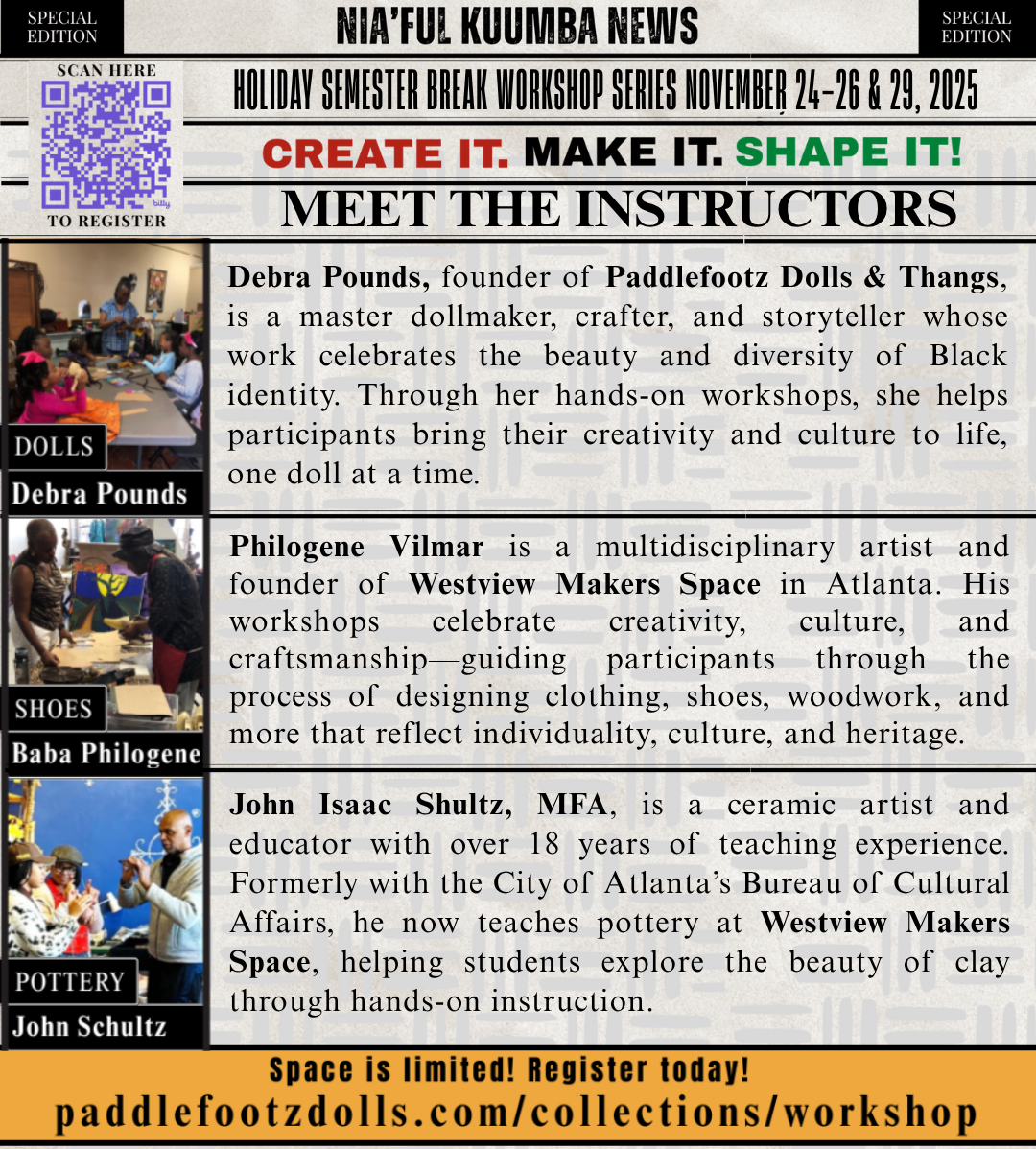 SPECIAL EDITION

NIA'FUL KUUMBA NEWS

SPECIAL EDITION

SCAN HERE

bitly

TO REGISTER

HOLIDAY SEMESTER BREAK WORKSHOP SERIES NOVEMBER 24-26 & 29, 2025

CREATE IT. MAKE IT. SHAPE IT!

MEET THE INSTRUCTORS

DOLLS

Debra Pounds

Debra Pounds, founder of Paddlefootz Dolls & Thangs, is a master dollmaker, crafter, and storyteller whose work celebrates the beauty and diversity of Black identity. Through her hands-on workshops, she helps participants bring their creativity and culture to life, one doll at a time.

SHOES

Baba Philogene

Philogene Vilmar is a multidisciplinary artist and founder of Westview Makers Space in Atlanta. His workshops celebrate creativity, culture, and craftsmanship—guiding participants through the process of designing clothing, shoes, woodwork, and more that reflect individuality, culture, and heritage.

POTTERY

John Schultz

John Isaac Shultz, MFA, is a ceramic artist and educator with over 18 years of teaching experience. Formerly with the City of Atlanta's Bureau of Cultural Affairs, he now teaches pottery at Westview Makers Space, helping students explore the beauty of clay through hands-on instruction.

Space is limited! Register today!

paddlefootzdolls.com/collections/workshop